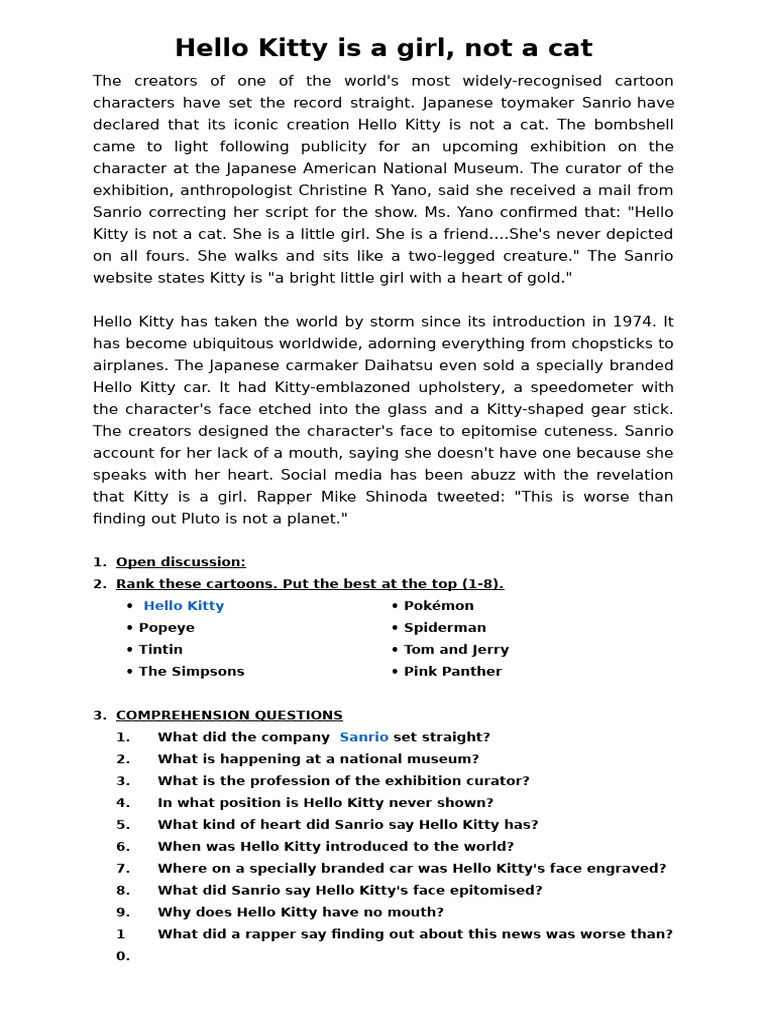 Hello Kitty is a girl, not a cat

The creators of one of the world's most widely-recognised cartoon characters have set the record straight. Japanese toymaker Sanrio have declared that its iconic creation Hello Kitty is not a cat. The bombshell came to light following publicity for an upcoming exhibition on the character at the Japanese American National Museum. The curator of the exhibition, anthropologist Christine R Yano, said she received a mail from Sanrio correcting her script for the show. Ms. Yano confirmed that: "Hello Kitty is not a cat. She is a little girl. She is a friend....She's never depicted on all fours. She walks and sits like a two-legged creature." The Sanrio website states Kitty is "a bright little girl with a heart of gold."

Hello Kitty has taken the world by storm since its introduction in 1974. It has become ubiquitous worldwide, adorning everything from chopsticks to airplanes. The Japanese carmaker Daihatsu even sold a specially branded Hello Kitty car. It had Kitty-emblazoned upholstery, a speedometer with the character's face etched into the glass and a Kitty-shaped gear stick. The creators designed the character's face to epitomise cuteness. Sanrio account for her lack of a mouth, saying she doesn't have one because she speaks with her heart. Social media has been abuzz with the revelation that Kitty is a girl. Rapper Mike Shinoda tweeted: "This is worse than finding out Pluto is not a planet."

1. Open discussion:
2. Rank these cartoons. Put the best at the top (1-8).
• Hello Kitty
• Popeye
• Tintin
• The Simpsons
• Pokémon
• Spiderman
• Tom and Jerry
• Pink Panther

3. COMPREHENSION QUESTIONS
1. What did the company Sanrio set straight?
2. What is happening at a national museum?
3. What is the profession of the exhibition curator?
4. In what position is Hello Kitty never shown?
5. What kind of heart did Sanrio say Hello Kitty has?
6. When was Hello Kitty introduced to the world?
7. Where on a specially branded car was Hello Kitty's face engraved?
8. What did Sanrio say Hello Kitty's face epitomised?
9. Why does Hello Kitty have no mouth?
10. What did a rapper say finding out about this news was worse than?